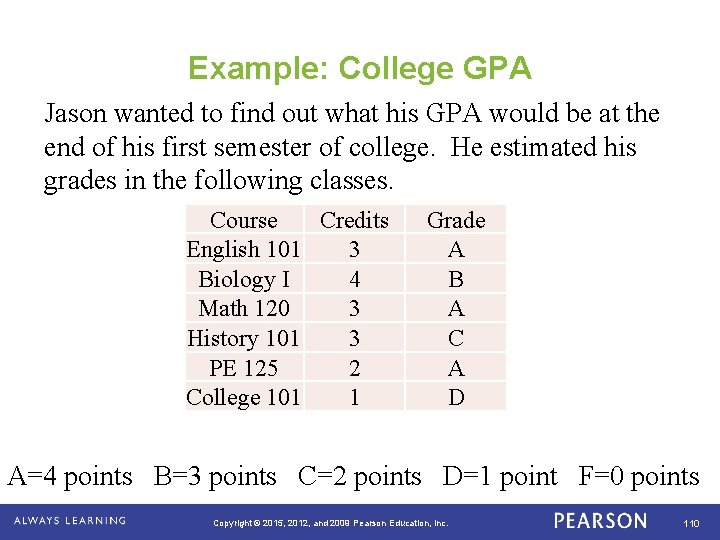 Example: College GPA

Jason wanted to find out what his GPA would be at the end of his first semester of college. He estimated his grades in the following classes.

| Course | Credits | Grade |
|---|---|---|
| English 101 | 3 | A |
| Biology I | 4 | B |
| Math 120 | 3 | A |
| History 101 | 3 | C |
| PE 125 | 2 | A |
| College 101 | 1 | D |

A=4 points B=3 points C=2 points D=1 point F=0 points

ALWAYS LEARNING Copyright © 2015, 2012, and 2009 Pearson Education, Inc. PEARSON 110